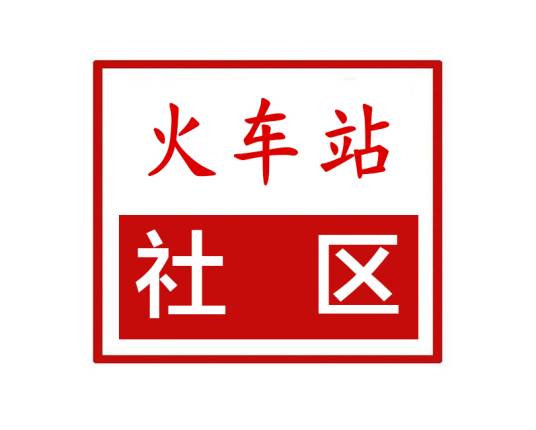 火车站

社 区